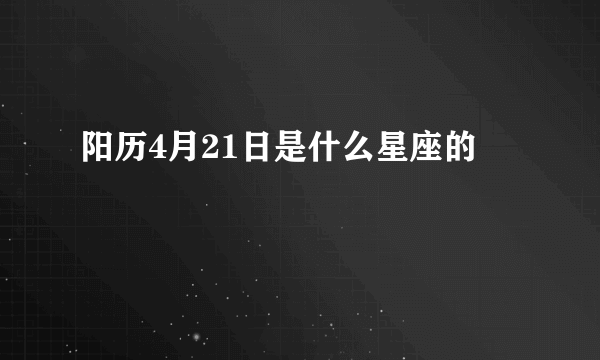 阳历4月21日是什么星座的